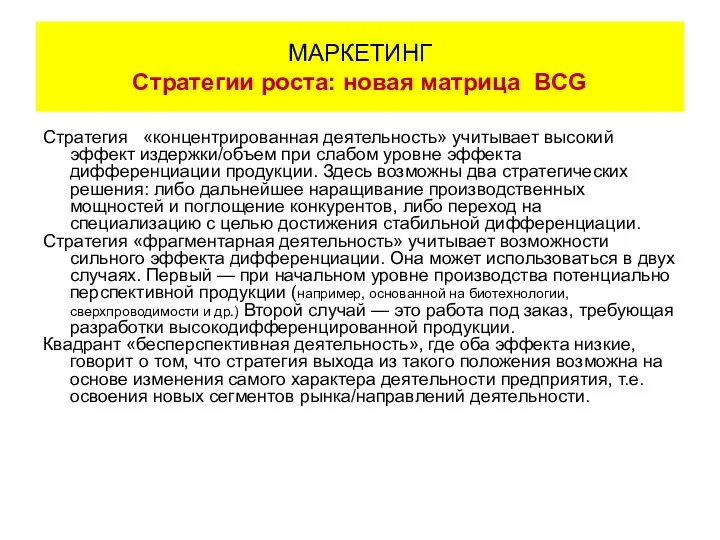 МАРКЕТИНГ
Стратегии роста: новая матрица BCG

Стратегия «концентрированная деятельность» учитывает высокий эффект издержки/объем при слабом уровне эффекта дифференциации продукции. Здесь возможны два стратегических решения: либо дальнейшее наращивание производственных мощностей и поглощение конкурентов, либо переход на специализацию с целью достижения стабильной дифференциации.

Стратегия «фрагментарная деятельность» учитывает возможности сильного эффекта дифференциации. Она может использоваться в двух случаях. Первый — при начальном уровне производства потенциально перспективной продукции (например, основанной на биотехнологии, сверхпроводимости и др.) Второй случай — это работа под заказ, требующая разработки высокодифференцированной продукции.

Квадрант «бесперспективная деятельность», где оба эффекта низкие, говорит о том, что стратегия выхода из такого положения возможна на основе изменения самого характера деятельности предприятия, т.е. освоения новых сегментов рынка/направлений деятельности.